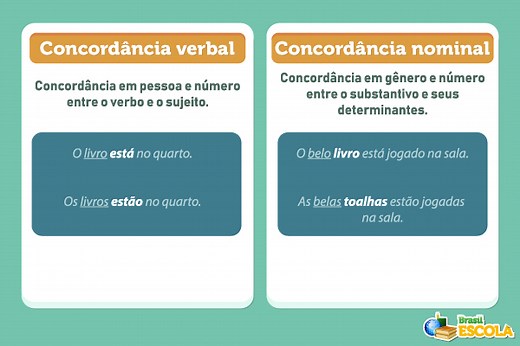 Concordância verbal

Concordância em pessoa e número entre o verbo e o sujeito.

O livro está no quarto.

Os livros estão no quarto.

Concordância nominal

Concordância em gênero e número entre o substantivo e seus determinantes.

O belo livro está jogado na sala.

As belas toalhas estão jogadas na sala.

Brasil ESCOLA